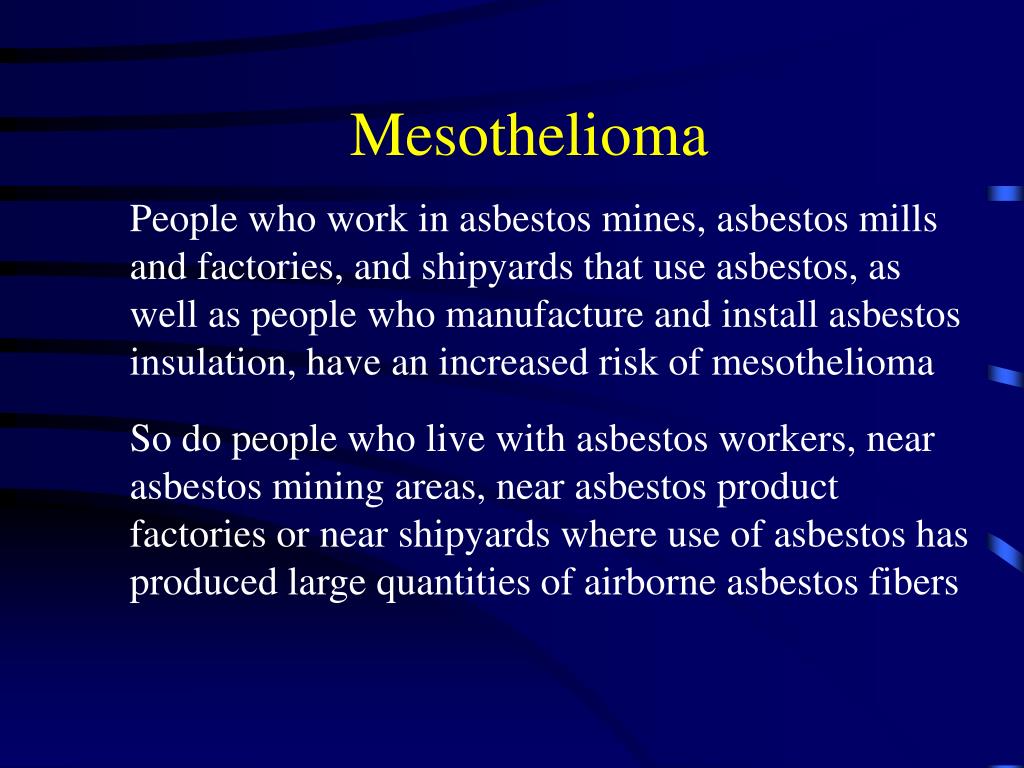 Mesothelioma

People who work in asbestos mines, asbestos mills and factories, and shipyards that use asbestos, as well as people who manufacture and install asbestos insulation, have an increased risk of mesothelioma

So do people who live with asbestos workers, near asbestos mining areas, near asbestos product factories or near shipyards where use of asbestos has produced large quantities of airborne asbestos fibers